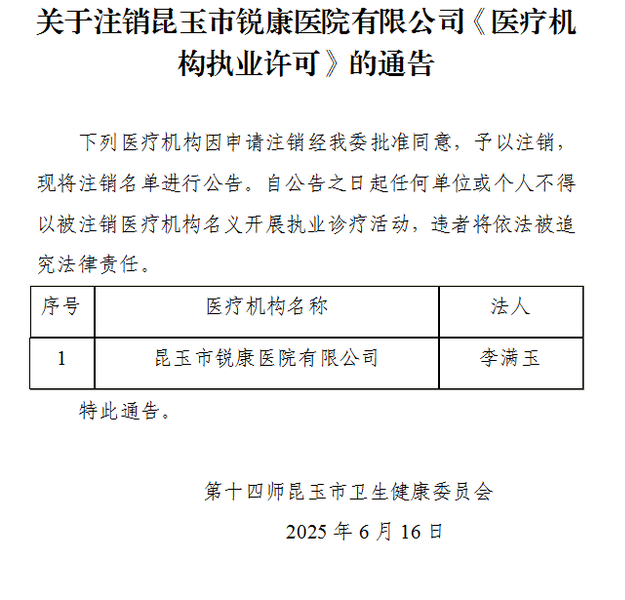 关于注销昆玉市锐康医院有限公司《医疗机构执业许可》的通告

下列医疗机构因申请注销经我委批准同意，予以注销，现将注销名单进行公告。自公告之日起任何单位或个人不得以被注销医疗机构名义开展执业诊疗活动，违者将依法被追究法律责任。

| 序号 | 医疗机构名称 | 法人 |
|---|---|---|
| 1 | 昆玉市锐康医院有限公司 | 李满玉 |

特此通告。

第十四师昆玉市卫生健康委员会

2025 年 6 月 16 日